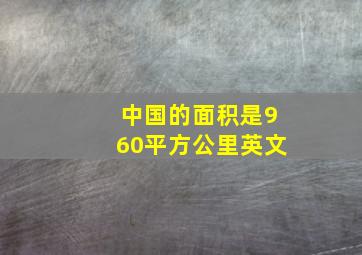 中国的面积是960平方公里英文